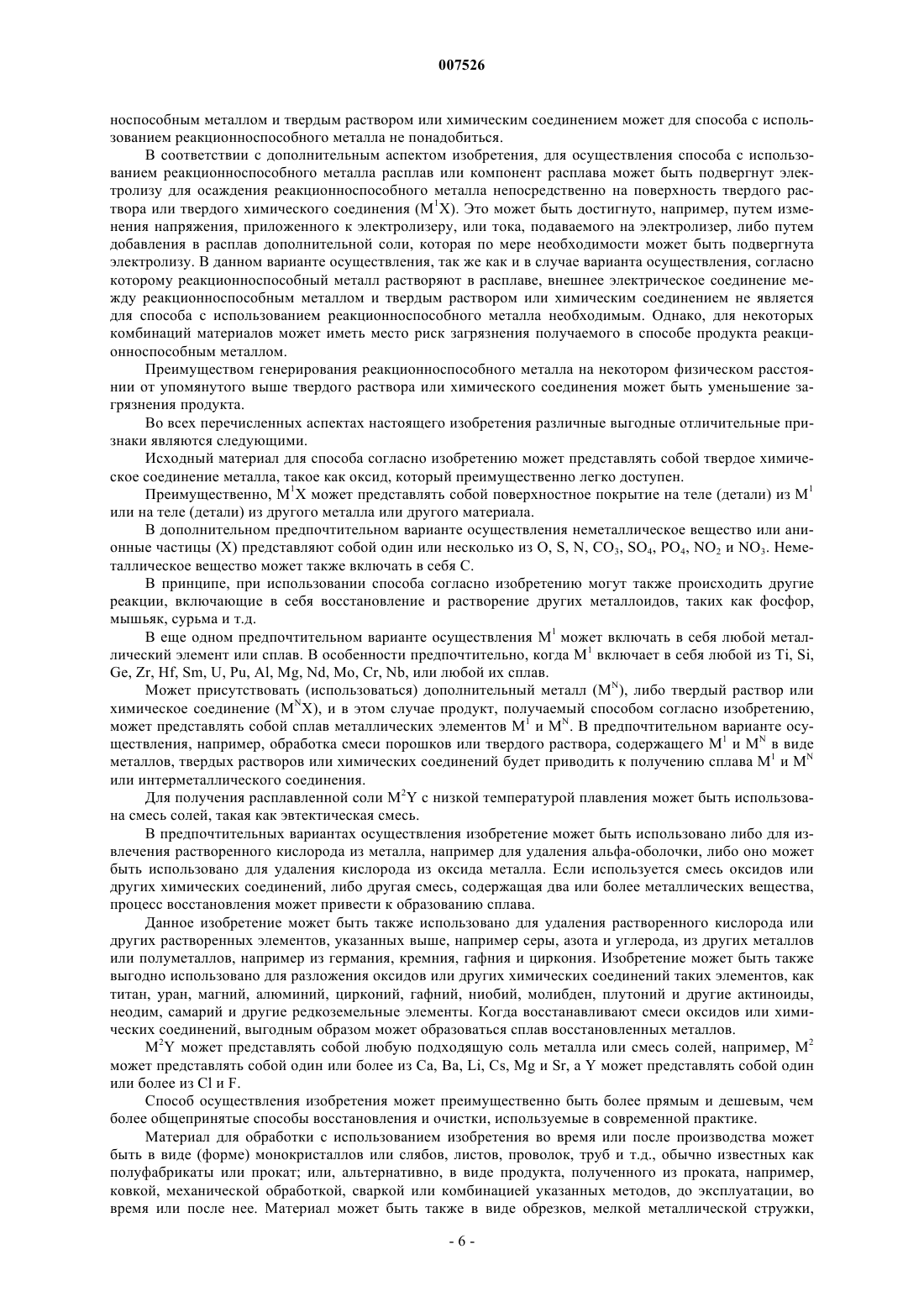 007526

носпособным металлом и твердым раствором или химическим соединением может для способа с использованием реакционноспособного металла не понадобиться.

В соответствии с дополнительным аспектом изобретения, для осуществления способа с использованием реакционноспособного металла расплав или компонент расплава может быть подвергнут электролизу для осаждения реакционноспособного металла непосредственно на поверхность твердого раствора или твердого химического соединения ($M^1X$). Это может быть достигнуто, например, путем изменения напряжения, приложенного к электролизеру, или тока, подаваемого на электролизер, либо путем добавления в расплав дополнительной соли, которая по мере необходимости может быть подвергнута электролизу. В данном варианте осуществления, так же как и в случае варианта осуществления, согласно которому реакционноспособный металл растворяют в расплаве, внешнее электрическое соединение между реакционноспособным металлом и твердым раствором или химическим соединением не является для способа с использованием реакционноспособного металла необходимым. Однако, для некоторых комбинаций материалов может иметь место риск загрязнения получаемого в способе продукта реакционноспособным металлом.

Преимуществом генерирования реакционноспособного металла на некотором физическом расстоянии от упомянутого выше твердого раствора или химического соединения может быть уменьшение загрязнения продукта.

Во всех перечисленных аспектах настоящего изобретения различные выгодные отличительные признаки являются следующими.

Исходный материал для способа согласно изобретению может представлять собой твердое химическое соединение металла, такое как оксид, который преимущественно легко доступен.

Преимущественно, $M^1X$ может представлять собой поверхностное покрытие на теле (детали) из $M^1$ или на теле (детали) из другого металла или другого материала.

В дополнительном предпочтительном варианте осуществления неметаллическое вещество или анионные частицы (X) представляют собой один или несколько из O, S, N, $CO_3$, $SO_4$, $PO_4$, $NO_2$ и $NO_3$. Неметаллическое вещество может также включать в себя C.

В принципе, при использовании способа согласно изобретению могут также происходить другие реакции, включающие в себя восстановление и растворение других металлоидов, таких как фосфор, мышьяк, сурьма и т.д.

В еще одном предпочтительном варианте осуществления $M^1$ может включать в себя любой металлический элемент или сплав. В особенности предпочтительно, когда $M^1$ включает в себя любой из Ti, Si, Ge, Zr, Hf, Sm, U, Pu, Al, Mg, Nd, Mo, Cr, Nb, или любой их сплав.

Может присутствовать (использоваться) дополнительный металл ($M^N$), либо твердый раствор или химическое соединение ($M^NX$), и в этом случае продукт, получаемый способом согласно изобретению, может представлять собой сплав металлических элементов $M^1$ и $M^N$. В предпочтительном варианте осуществления, например, обработка смеси порошков или твердого раствора, содержащего $M^1$ и $M^N$ в виде металлов, твердых растворов или химических соединений будет приводить к получению сплава $M^1$ и $M^N$ или интерметаллического соединения.

Для получения расплавленной соли $M^2Y$ с низкой температурой плавления может быть использована смесь солей, такая как эвтектическая смесь.

В предпочтительных вариантах осуществления изобретение может быть использовано либо для извлечения растворенного кислорода из металла, например для удаления альфа-оболочки, либо оно может быть использовано для удаления кислорода из оксида металла. Если используется смесь оксидов или других химических соединений, либо другая смесь, содержащая два или более металлических вещества, процесс восстановления может привести к образованию сплава.

Данное изобретение может быть также использовано для удаления растворенного кислорода или других растворенных элементов, указанных выше, например серы, азота и углерода, из других металлов или полуметаллов, например из германия, кремния, гафния и циркония. Изобретение может быть также выгодно использовано для разложения оксидов или других химических соединений таких элементов, как титан, уран, магний, алюминий, цирконий, гафний, ниобий, молибден, плутоний и другие актиноиды, неодим, самарий и другие редкоземельные элементы. Когда восстанавливают смеси оксидов или химических соединений, выгодным образом может образоваться сплав восстановленных металлов.

$M^2Y$ может представлять собой любую подходящую соль металла или смесь солей, например, $M^2$ может представлять собой один или более из Ca, Ba, Li, Cs, Mg и Sr, а Y может представлять собой один или более из Cl и F.

Способ осуществления изобретения может преимущественно быть более прямым и дешевым, чем более общепринятые способы восстановления и очистки, используемые в современной практике.

Материал для обработки с использованием изобретения во время или после производства может быть в виде (форме) монокристаллов или слябов, листов, проволок, труб и т.д., обычно известных как полуфабрикаты или прокат; или, альтернативно, в виде продукта, полученного из проката, например, ковкой, механической обработкой, сваркой или комбинацией указанных методов, до эксплуатации, во время или после нее. Материал может быть также в виде обрезков, мелкой металлической стружки,

- 6 -